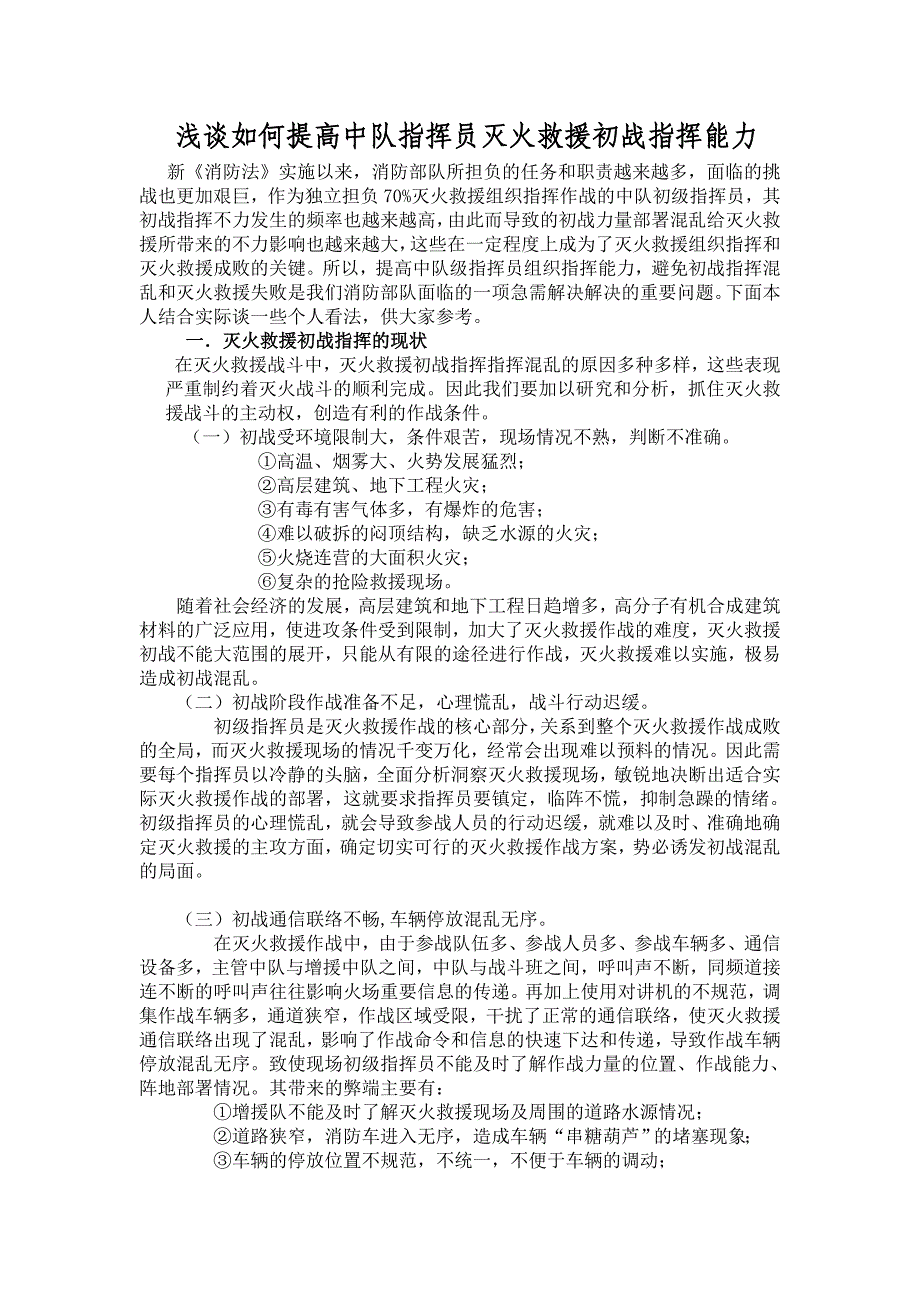 浅谈如何提高中队指挥员灭火救援初战指挥能力

新《消防法》实施以来，消防部队所担负的任务和职责越来越多，面临的挑战也更加艰巨，作为独立担负70%灭火救援组织指挥作战的中队初级指挥员，其初战指挥不力发生的频率也越来越高，由此而导致的初战力量部署混乱给灭火救援所带来的不力影响也越来越大，这些在一定程度上成为了灭火救援组织指挥和灭火救援成败的关键。所以，提高中队级指挥员组织指挥能力，避免初战指挥混乱和灭火救援失败是我们消防部队面临的一项急需解决解决的重要问题。下面本人结合实际谈一些个人看法，供大家参考。

一．灭火救援初战指挥的现状

在灭火救援战斗中，灭火救援初战指挥指挥混乱的原因多种多样，这些表现严重制约着灭火战斗的顺利完成。因此我们要加以研究和分析，抓住灭火救援战斗的主动权，创造有利的作战条件。

（一）初战受环境限制大，条件艰苦，现场情况不熟，判断不准确。

①高温、烟雾大、火势发展猛烈；
②高层建筑、地下工程火灾；
③有毒有害气体多，有爆炸的危害；
④难以破拆的闷顶结构，缺乏水源的火灾；
⑤火烧连营的大面积火灾；
⑥复杂的抢险救援现场。

随着社会经济的发展，高层建筑和地下工程日趋增多，高分子有机合成建筑材料的广泛应用，使进攻条件受到限制，加大了灭火救援作战的难度，灭火救援初战不能大范围的展开，只能从有限的途径进行作战，灭火救援难以实施，极易造成初战混乱。

（二）初战阶段作战准备不足，心理慌乱，战斗行动迟缓。

初级指挥员是灭火救援作战的核心部分，关系到整个灭火救援作战成败的全局，而灭火救援现场的情况千变万化，经常会出现难以预料的情况。因此需要每个指挥员以冷静的头脑，全面分析洞察灭火救援现场，敏锐地决断出适合实际灭火救援作战的部署，这就要求指挥员要镇定，临阵不慌，抑制急躁的情绪。初级指挥员的心理慌乱，就会导致参战人员的行动迟缓，就难以及时、准确地确定灭火救援的主攻方面，确定切实可行的灭火救援作战方案，势必诱发初战混乱的局面。

（三）初战通信联络不畅,车辆停放混乱无序。

在灭火救援作战中，由于参战队伍多、参战人员多、参战车辆多、通信设备多，主管中队与增援中队之间，中队与战斗班之间，呼叫声不断，同频道接连不断的呼叫声往往影响火场重要信息的传递。再加上使用对讲机的不规范，调集作战车辆多，通道狭窄，作战区域受限，干扰了正常的通信联络，使灭火救援通信联络出现了混乱，影响了作战命令和信息的快速下达和传递，导致作战车辆停放混乱无序。致使现场初级指挥员不能及时了解作战力量的位置、作战能力、阵地部署情况。其带来的弊端主要有：

①增援队不能及时了解灭火救援现场及周围的道路水源情况；
②道路狭窄，消防车进入无序，造成车辆“串糖葫芦”的堵塞现象；
③车辆的停放位置不规范，不统一，不便于车辆的调动；